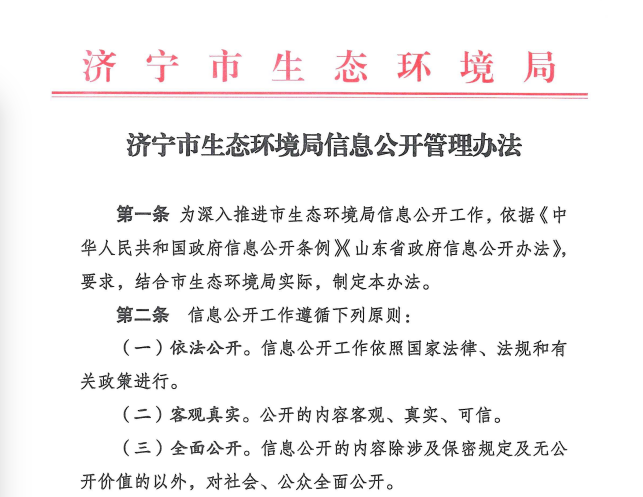 济宁市生态环境局

济宁市生态环境局信息公开管理办法

第一条 为深入推进市生态环境局信息公开工作，依据《中华人民共和国政府信息公开条例》《山东省政府信息公开办法》，要求，结合市生态环境局实际，制定本办法。

第二条 信息公开工作遵循下列原则：

（一）依法公开。信息公开工作依照国家法律、法规和有关政策进行。

（二）客观真实。公开的内容客观、真实、可信。

（三）全面公开。信息公开的内容除涉及保密规定及无公开价值的以外，对社会、公众全面公开。